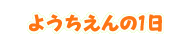 ようちえんの1日